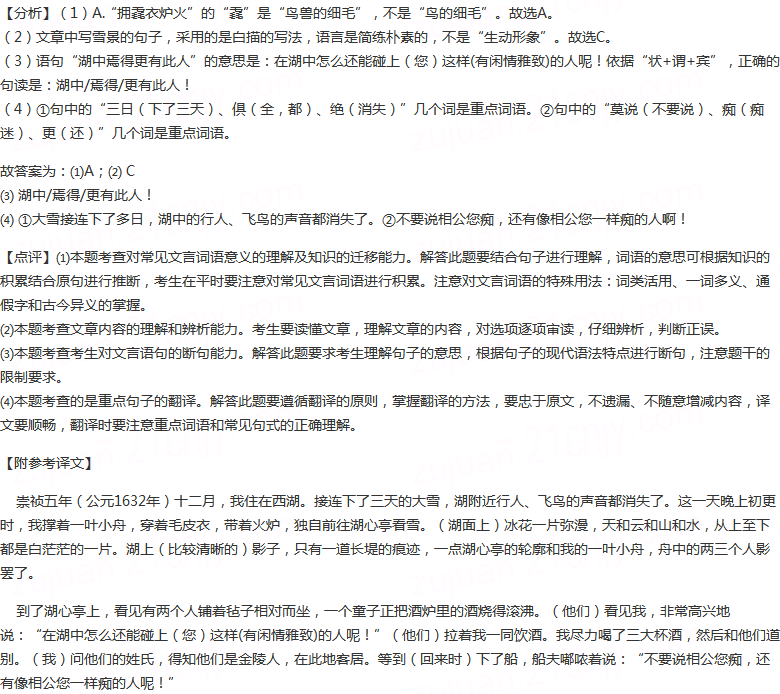 【分析】（1）A.“拥毳衣炉火”的“毳”是“鸟兽的细毛”，不是“鸟的细毛”。故选A。
（2）文章中写雪景的句子，采用的是白描的写法，语言是简练朴素的，不是“生动形象”。故选C。
（3）语句“湖中焉得更有此人”的意思是：在湖中怎么还能碰上（您）这样(有闲情雅致)的人呢！依据“状+谓+宾”，正确的句读是：湖中/焉得/更有此人！
（4）①句中的“三日（下了三天）、俱（全，都）、绝（消失）”几个词是重点词语。②句中的“莫说（不要说）、痴（痴迷）、更（还）”几个词是重点词语。

故答案为：(1)A；(2) C
(3) 湖中/焉得/更有此人！
(4) ①大雪接连下了多日，湖中的行人、飞鸟的声音都消失了。②不要说相公您痴，还有像相公您一样痴的人啊！

【点评】(1)本题考查对常见文言词语意义的理解及知识的迁移能力。解答此题要结合句子进行理解，词语的意思可根据知识的积累结合原句进行推断，考生在平时要注意对常见文言词语进行积累。注意对文言词语的特殊用法：词类活用、一词多义、通假字和古今异义的掌握。
(2)本题考查文章内容的理解和辨析能力。考生要读懂文章，理解文章的内容，对选项逐项审读，仔细辨析，判断正误。
(3)本题考查考生对文言语句的断句能力。解答此题要求考生理解句子的意思，根据句子的现代语法特点进行断句，注意题干的限制要求。
(4)本题考查的是重点句子的翻译。解答此题要遵循翻译的原则，掌握翻译的方法，要忠于原文，不遗漏、不随意增减内容，译文要顺畅，翻译时要注意重点词语和常见句式的正确理解。

【附参考译文】

崇祯五年（公元1632年）十二月，我住在西湖。接连下了三天的大雪，湖附近行人、飞鸟的声音都消失了。这一天晚上初更时，我撑着一叶小舟，穿着毛皮衣，带着火炉，独自前往湖心亭看雪。（湖面上）冰花一片弥漫，天和云和山和水，从上至下都是白茫茫的一片。湖上（比较清晰的）影子，只有一道长堤的痕迹，一点湖心亭的轮廓和我的一叶小舟，舟中的两三个人影罢了。

到了湖心亭上，看见有两个人铺着毡子相对而坐，一个童子正把酒炉里的酒烧得滚沸。（他们）看见我，非常高兴地说：“在湖中怎么还能碰上（您）这样(有闲情雅致)的人呢！”（他们）拉着我一同饮酒。我尽力喝了三大杯酒，然后和他们道别。（我）问他们的姓氏，得知他们是金陵人，在此地客居。等到（回来时）下了船，船夫嘟哝着说：“不要说相公您痴，还有像相公您一样痴的人呢！”